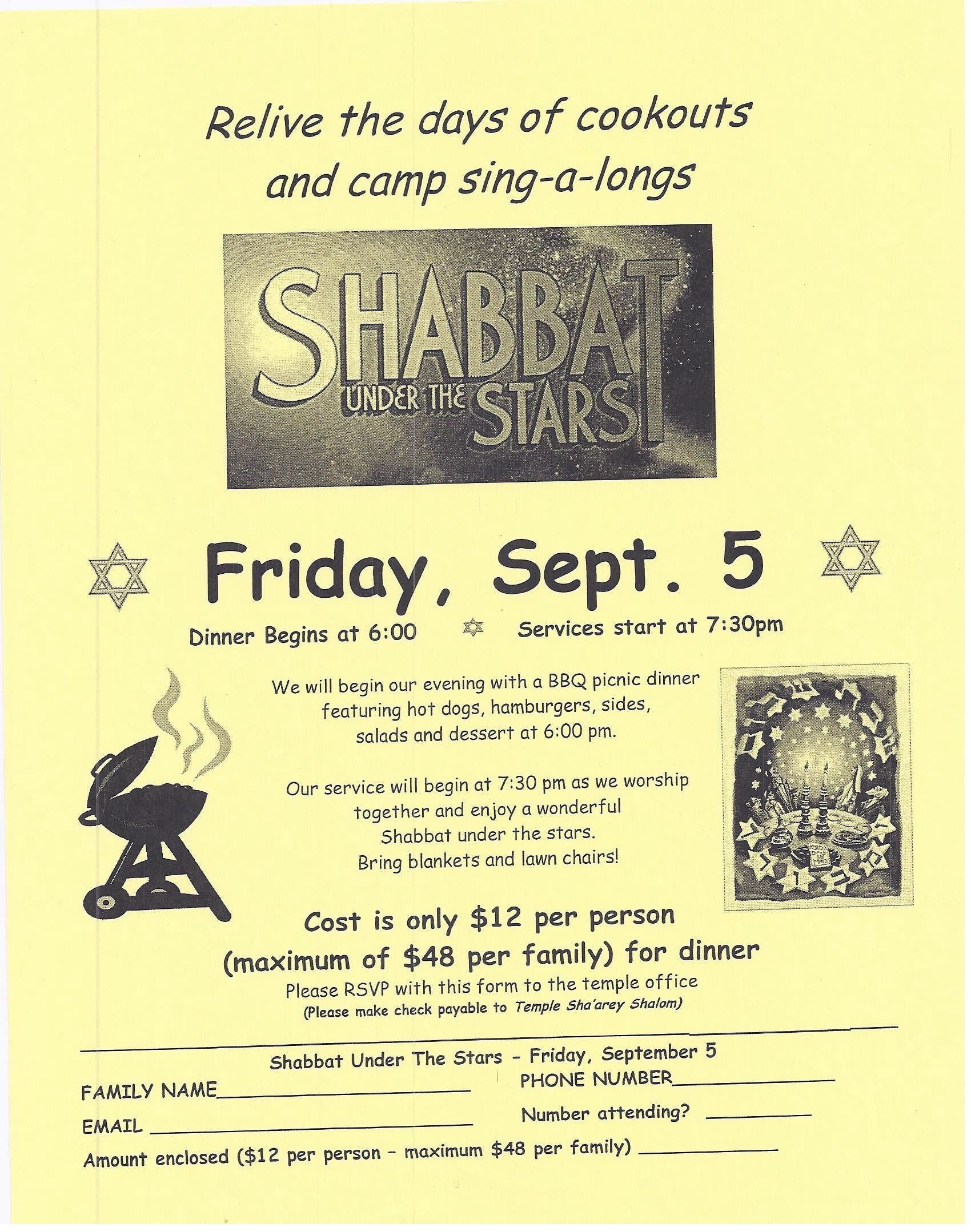 Relive the days of cookouts and camp sing-a-longs

SHABBAT
UNDER THE STARS

Friday, Sept. 5

Dinner Begins at 6:00 Services start at 7:30pm

We will begin our evening with a BBQ picnic dinner featuring hot dogs, hamburgers, sides, salads and dessert at 6:00 pm.

Our service will begin at 7:30 pm as we worship together and enjoy a wonderful Shabbat under the stars. Bring blankets and lawn chairs!

Cost is only $12 per person (maximum of $48 per family) for dinner

Please RSVP with this form to the temple office
(Please make check payable to Temple Sha'arey Shalom)

Shabbat Under The Stars - Friday, September 5

FAMILY NAME____ PHONE NUMBER____

EMAIL ____ Number attending? ____

Amount enclosed ($12 per person - maximum $48 per family) ____